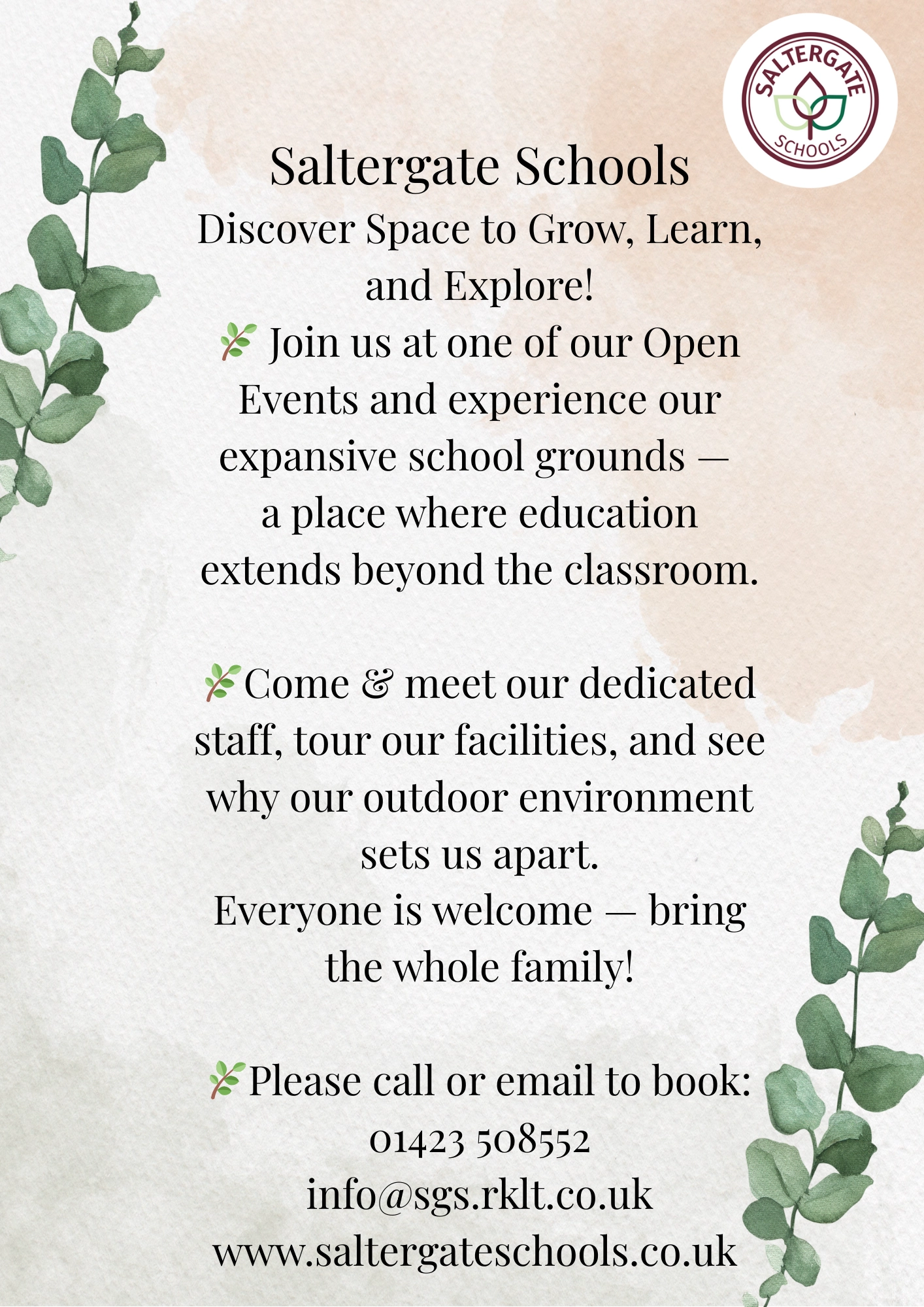 SALTERGATE
SCHOOLS

Saltergate Schools

Discover Space to Grow, Learn, and Explore!

🌿 Join us at one of our Open Events and experience our expansive school grounds — a place where education extends beyond the classroom.

🌿Come & meet our dedicated staff, tour our facilities, and see why our outdoor environment sets us apart.

Everyone is welcome — bring the whole family!

🌿Please call or email to book:
01423 508552
info@sgs.rklt.co.uk
www.saltergateschools.co.uk